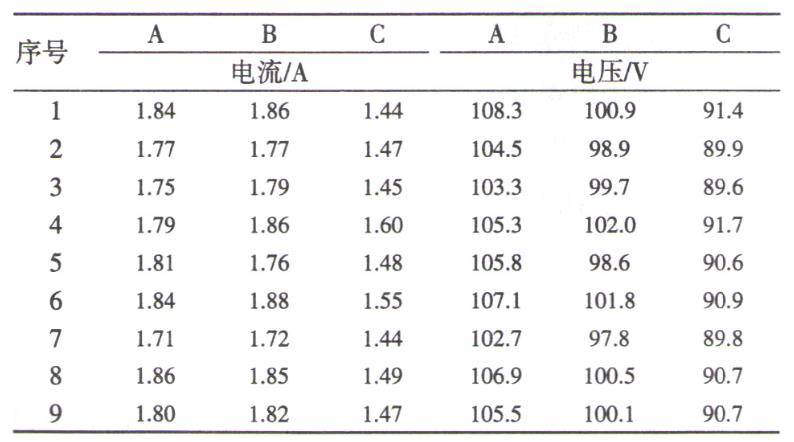 | 序号 | A | B | C | A | B | C |
|---|---|---|---|---|---|---|
| | 电流/A | | | 电压/V | | |
| 1 | 1.84 | 1.86 | 1.44 | 108.3 | 100.9 | 91.4 |
| 2 | 1.77 | 1.77 | 1.47 | 104.5 | 98.9 | 89.9 |
| 3 | 1.75 | 1.79 | 1.45 | 103.3 | 99.7 | 89.6 |
| 4 | 1.79 | 1.86 | 1.60 | 105.3 | 102.0 | 91.7 |
| 5 | 1.81 | 1.76 | 1.48 | 105.8 | 98.6 | 90.6 |
| 6 | 1.84 | 1.88 | 1.55 | 107.1 | 101.8 | 90.9 |
| 7 | 1.71 | 1.72 | 1.44 | 102.7 | 97.8 | 89.8 |
| 8 | 1.86 | 1.85 | 1.49 | 106.9 | 100.5 | 90.7 |
| 9 | 1.80 | 1.82 | 1.47 | 105.5 | 100.1 | 90.7 |